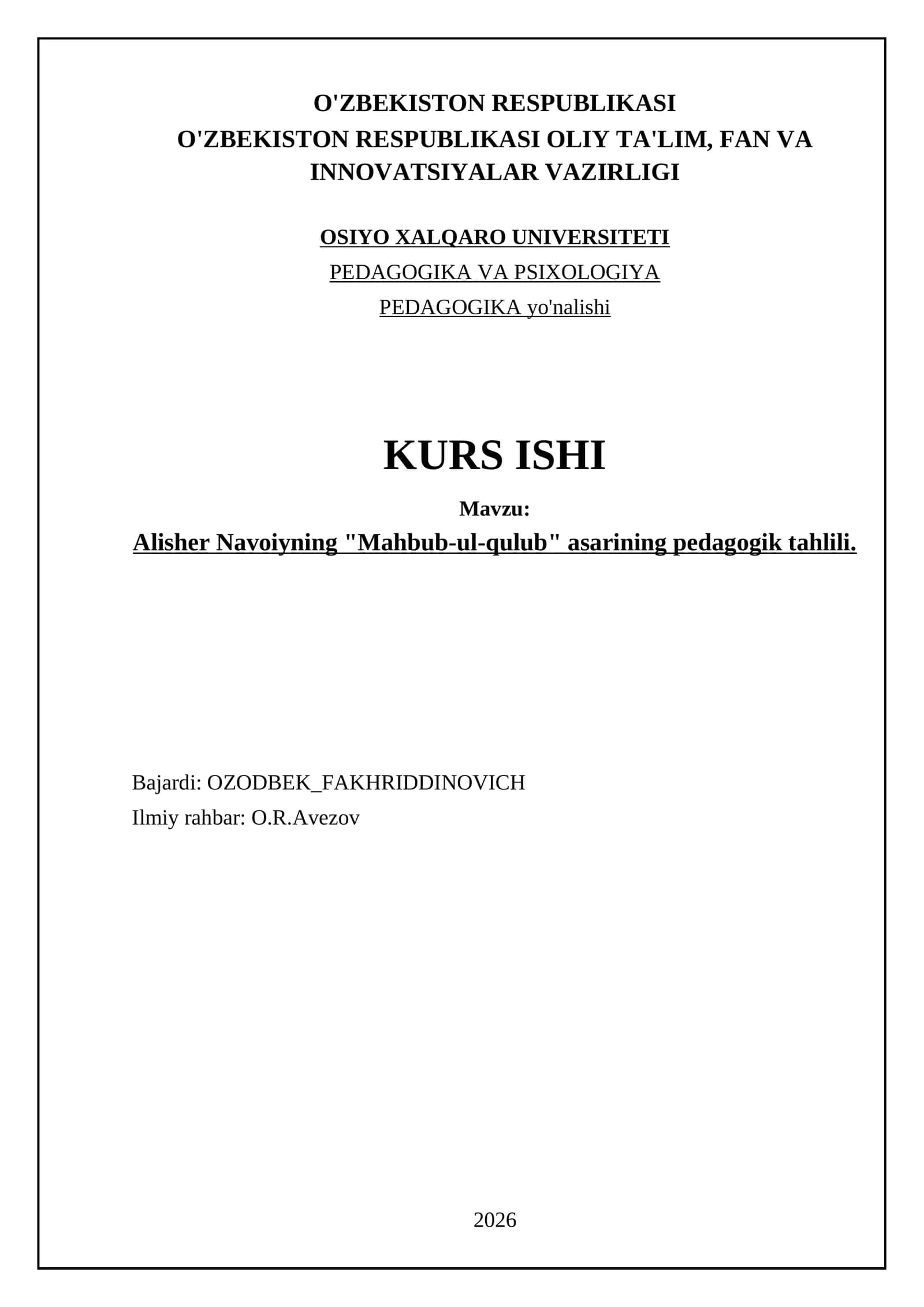 O'ZBEKISTON RESPUBLIKASI
O'ZBEKISTON RESPUBLIKASI OLIY TA'LIM, FAN VA INNOVATSIYALAR VAZIRLIGI

OSIYO XALQARO UNIVERSITETI
PEDAGOGIKA VA PSIXOLOGIYA
PEDAGOGIKA yo'nalishi

KURS ISHI
Mavzu:
Alisher Navoiyning "Mahbub-ul-qulub" asarining pedagogik tahlili.

Bajardi: OZODBEK_FAKHRIDDINOVICH
Ilmiy rahbar: O.R.Avezov

2026